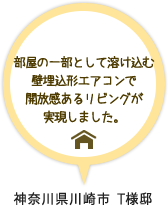 部屋の一部として溶け込む
壁埋込形エアコンで
開放感あるリビングが
実現しました。

神奈川県川崎市 T様邸